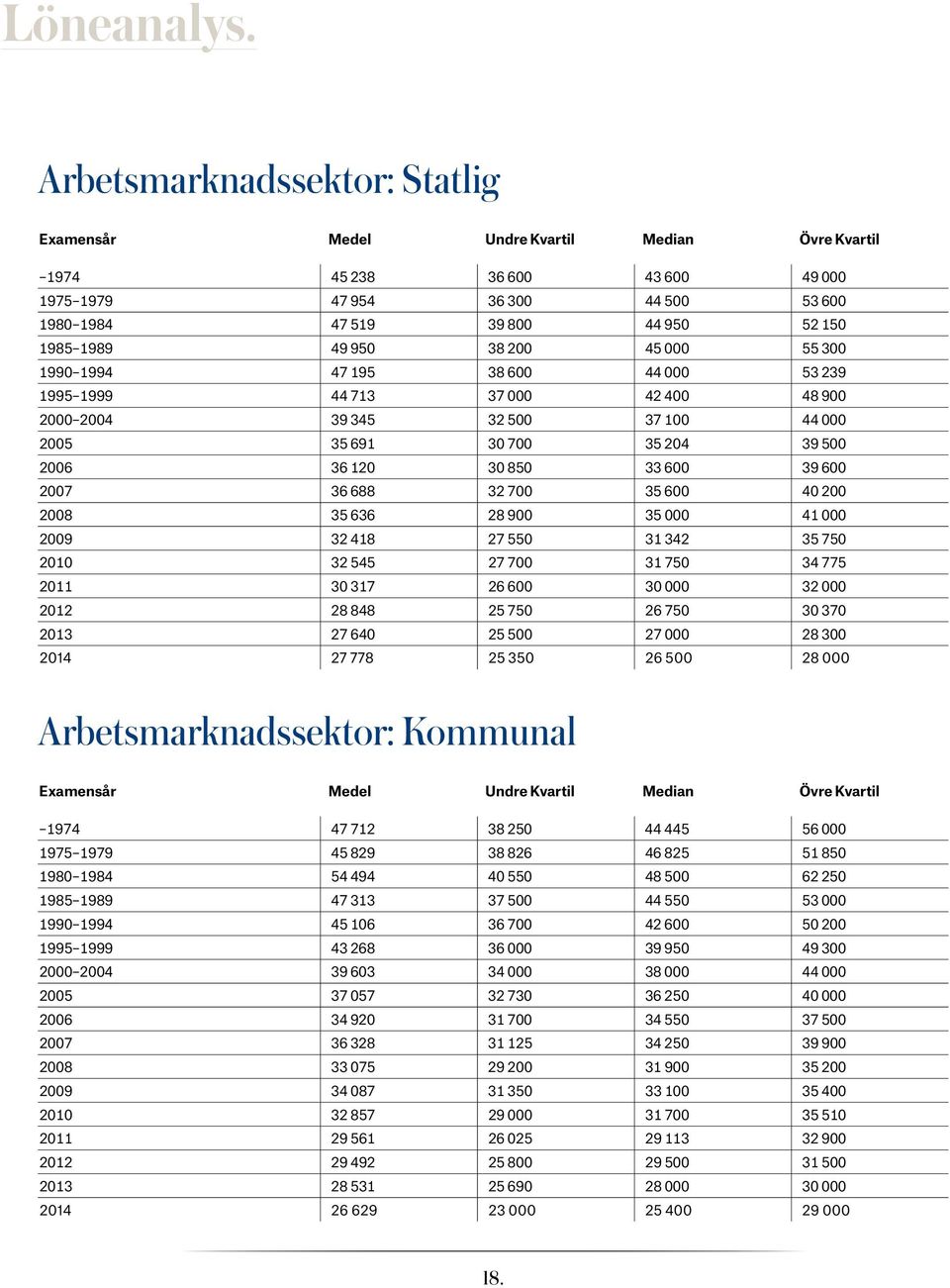 Löneanalys.

Arbetsmarknadssektor: Statlig

| Examensår | Medel | Undre Kvartil | Median | Övre Kvartil |
|---|---|---|---|---|
| –1974 | 45 238 | 36 600 | 43 600 | 49 000 |
| 1975–1979 | 47 954 | 36 300 | 44 500 | 53 600 |
| 1980–1984 | 47 519 | 39 800 | 44 950 | 52 150 |
| 1985–1989 | 49 950 | 38 200 | 45 000 | 55 300 |
| 1990–1994 | 47 195 | 38 600 | 44 000 | 53 239 |
| 1995–1999 | 44 713 | 37 000 | 42 400 | 48 900 |
| 2000–2004 | 39 345 | 32 500 | 37 100 | 44 000 |
| 2005 | 35 691 | 30 700 | 35 204 | 39 500 |
| 2006 | 36 120 | 30 850 | 33 600 | 39 600 |
| 2007 | 36 688 | 32 700 | 35 600 | 40 200 |
| 2008 | 35 636 | 28 900 | 35 000 | 41 000 |
| 2009 | 32 418 | 27 550 | 31 342 | 35 750 |
| 2010 | 32 545 | 27 700 | 31 750 | 34 775 |
| 2011 | 30 317 | 26 600 | 30 000 | 32 000 |
| 2012 | 28 848 | 25 750 | 26 750 | 30 370 |
| 2013 | 27 640 | 25 500 | 27 000 | 28 300 |
| 2014 | 27 778 | 25 350 | 26 500 | 28 000 |

Arbetsmarknadssektor: Kommunal

| Examensår | Medel | Undre Kvartil | Median | Övre Kvartil |
|---|---|---|---|---|
| –1974 | 47 712 | 38 250 | 44 445 | 56 000 |
| 1975–1979 | 45 829 | 38 826 | 46 825 | 51 850 |
| 1980–1984 | 54 494 | 40 550 | 48 500 | 62 250 |
| 1985–1989 | 47 313 | 37 500 | 44 550 | 53 000 |
| 1990–1994 | 45 106 | 36 700 | 42 600 | 50 200 |
| 1995–1999 | 43 268 | 36 000 | 39 950 | 49 300 |
| 2000–2004 | 39 603 | 34 000 | 38 000 | 44 000 |
| 2005 | 37 057 | 32 730 | 36 250 | 40 000 |
| 2006 | 34 920 | 31 700 | 34 550 | 37 500 |
| 2007 | 36 328 | 31 125 | 34 250 | 39 900 |
| 2008 | 33 075 | 29 200 | 31 900 | 35 200 |
| 2009 | 34 087 | 31 350 | 33 100 | 35 400 |
| 2010 | 32 857 | 29 000 | 31 700 | 35 510 |
| 2011 | 29 561 | 26 025 | 29 113 | 32 900 |
| 2012 | 29 492 | 25 800 | 29 500 | 31 500 |
| 2013 | 28 531 | 25 690 | 28 000 | 30 000 |
| 2014 | 26 629 | 23 000 | 25 400 | 29 000 |

18.